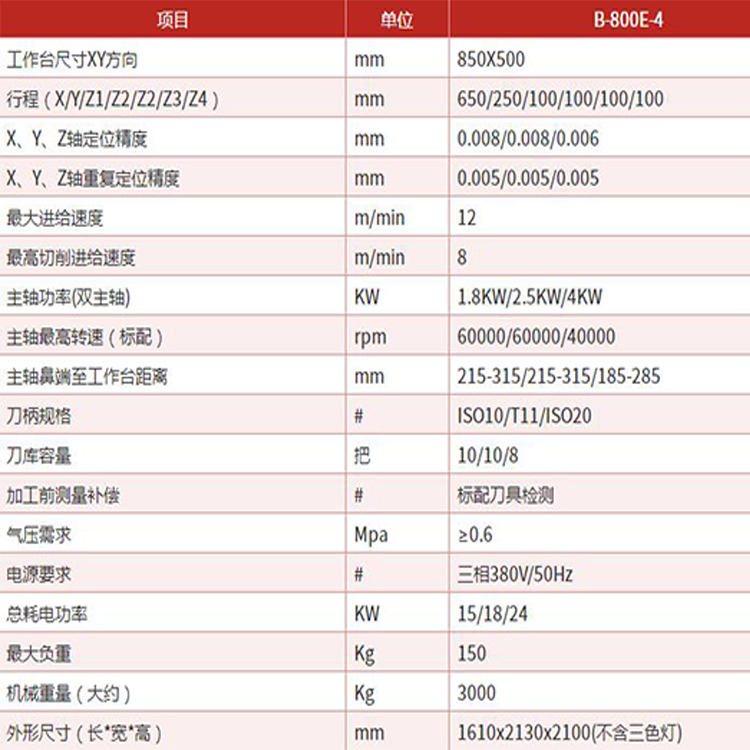 | 项目 | 单位 | B-800E-4 |
|---|---|---|
| 工作台尺寸XY方向 | mm | 850X500 |
| 行程（X/Y/Z1/Z2/Z2/Z3/Z4） | mm | 650/250/100/100/100/100 |
| X、Y、Z轴定位精度 | mm | 0.008/0.008/0.006 |
| X、Y、Z轴重复定位精度 | mm | 0.005/0.005/0.005 |
| 最大进给速度 | m/min | 12 |
| 最高切削进给速度 | m/min | 8 |
| 主轴功率(双主轴) | KW | 1.8KW/2.5KW/4KW |
| 主轴最高转速（标配） | rpm | 60000/60000/40000 |
| 主轴鼻端至工作台距离 | mm | 215-315/215-315/185-285 |
| 刀柄规格 | # | ISO10/T11/ISO20 |
| 刀库容量 | 把 | 10/10/8 |
| 加工前测量补偿 | # | 标配刀具检测 |
| 气压需求 | Mpa | ≥0.6 |
| 电源要求 | # | 三相380V/50Hz |
| 总耗电功率 | KW | 15/18/24 |
| 最大负重 | Kg | 150 |
| 机械重量（大约） | Kg | 3000 |
| 外形尺寸（长*宽*高） | mm | 1610x2130x2100(不含三色灯) |